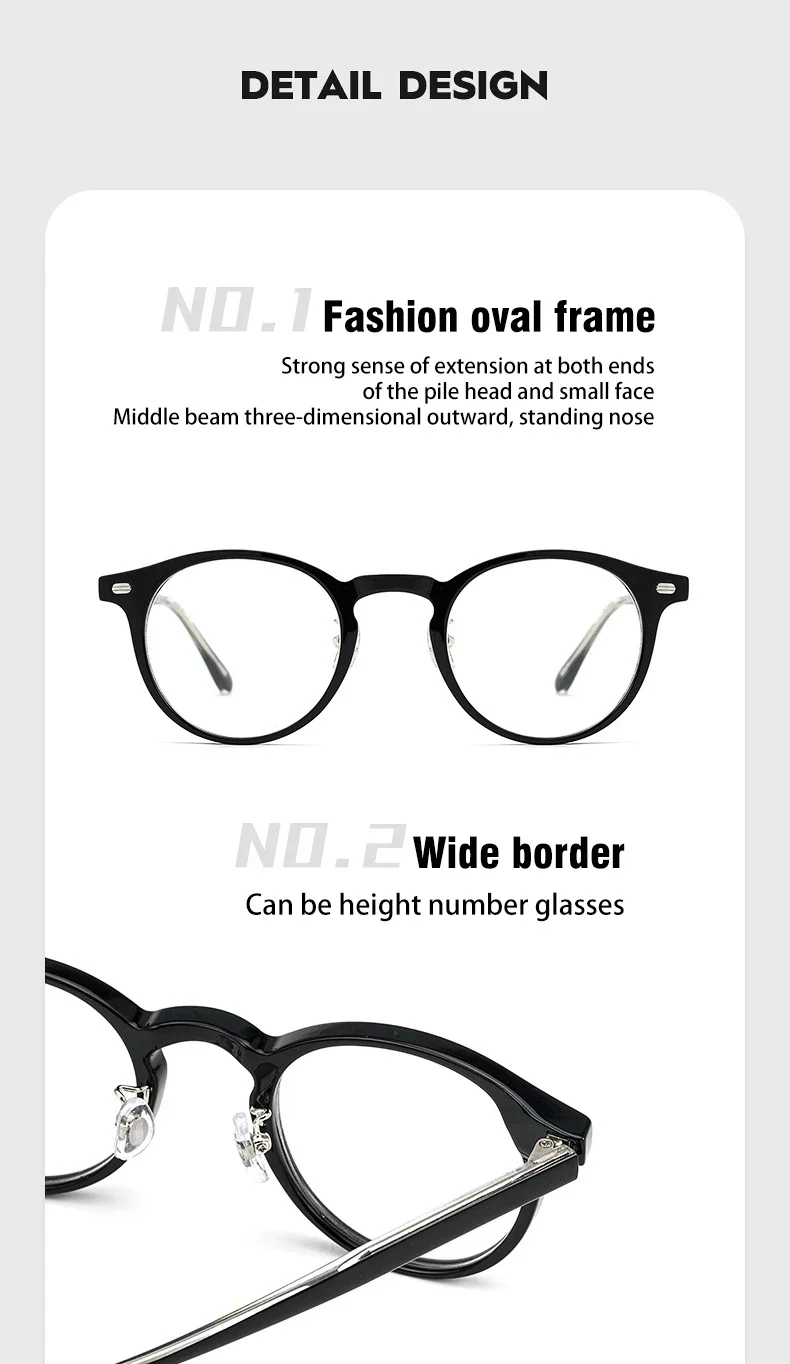 DETAIL DESIGN

NO.1 Fashion oval frame

Strong sense of extension at both ends of the pile head and small face
Middle beam three-dimensional outward, standing nose

NO.2 Wide border

Can be height number glasses